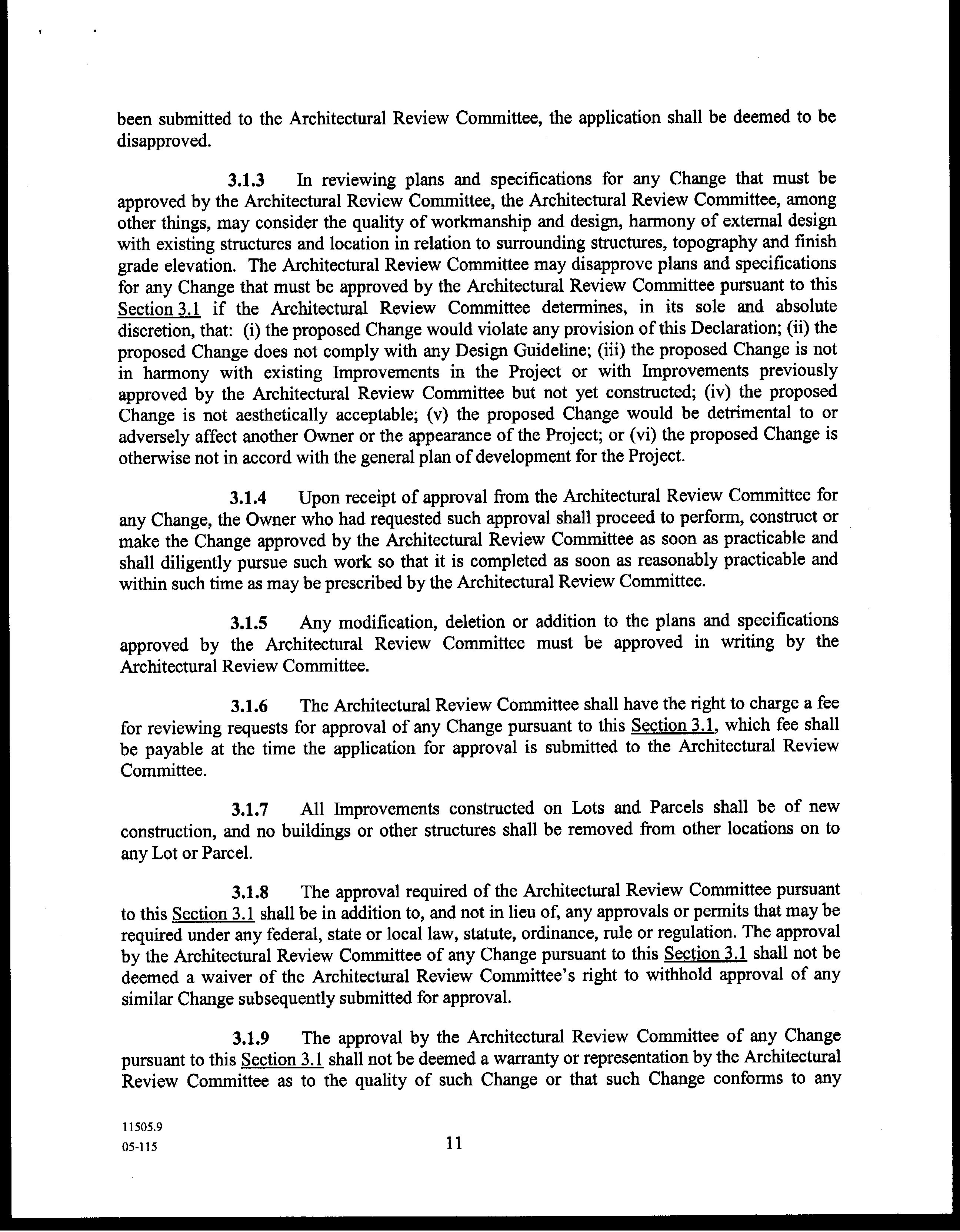 been submitted to the Architectural Review Committee, the application shall be deemed to be disapproved.

3.1.3 In reviewing plans and specifications for any Change that must be approved by the Architectural Review Committee, the Architectural Review Committee, among other things, may consider the quality of workmanship and design, harmony of external design with existing structures and location in relation to surrounding structures, topography and finish grade elevation. The Architectural Review Committee may disapprove plans and specifications for any Change that must be approved by the Architectural Review Committee pursuant to this Section 3.1 if the Architectural Review Committee determines, in its sole and absolute discretion, that: (i) the proposed Change would violate any provision of this Declaration; (ii) the proposed Change does not comply with any Design Guideline; (iii) the proposed Change is not in harmony with existing Improvements in the Project or with Improvements previously approved by the Architectural Review Committee but not yet constructed; (iv) the proposed Change is not aesthetically acceptable; (v) the proposed Change would be detrimental to or adversely affect another Owner or the appearance of the Project; or (vi) the proposed Change is otherwise not in accord with the general plan of development for the Project.

3.1.4 Upon receipt of approval from the Architectural Review Committee for any Change, the Owner who had requested such approval shall proceed to perform, construct or make the Change approved by the Architectural Review Committee as soon as practicable and shall diligently pursue such work so that it is completed as soon as reasonably practicable and within such time as may be prescribed by the Architectural Review Committee.

3.1.5 Any modification, deletion or addition to the plans and specifications approved by the Architectural Review Committee must be approved in writing by the Architectural Review Committee.

3.1.6 The Architectural Review Committee shall have the right to charge a fee for reviewing requests for approval of any Change pursuant to this Section 3.1, which fee shall be payable at the time the application for approval is submitted to the Architectural Review Committee.

3.1.7 All Improvements constructed on Lots and Parcels shall be of new construction, and no buildings or other structures shall be removed from other locations on to any Lot or Parcel.

3.1.8 The approval required of the Architectural Review Committee pursuant to this Section 3.1 shall be in addition to, and not in lieu of, any approvals or permits that may be required under any federal, state or local law, statute, ordinance, rule or regulation. The approval by the Architectural Review Committee of any Change pursuant to this Section 3.1 shall not be deemed a waiver of the Architectural Review Committee's right to withhold approval of any similar Change subsequently submitted for approval.

3.1.9 The approval by the Architectural Review Committee of any Change pursuant to this Section 3.1 shall not be deemed a warranty or representation by the Architectural Review Committee as to the quality of such Change or that such Change conforms to any

11505.9
05-115

11